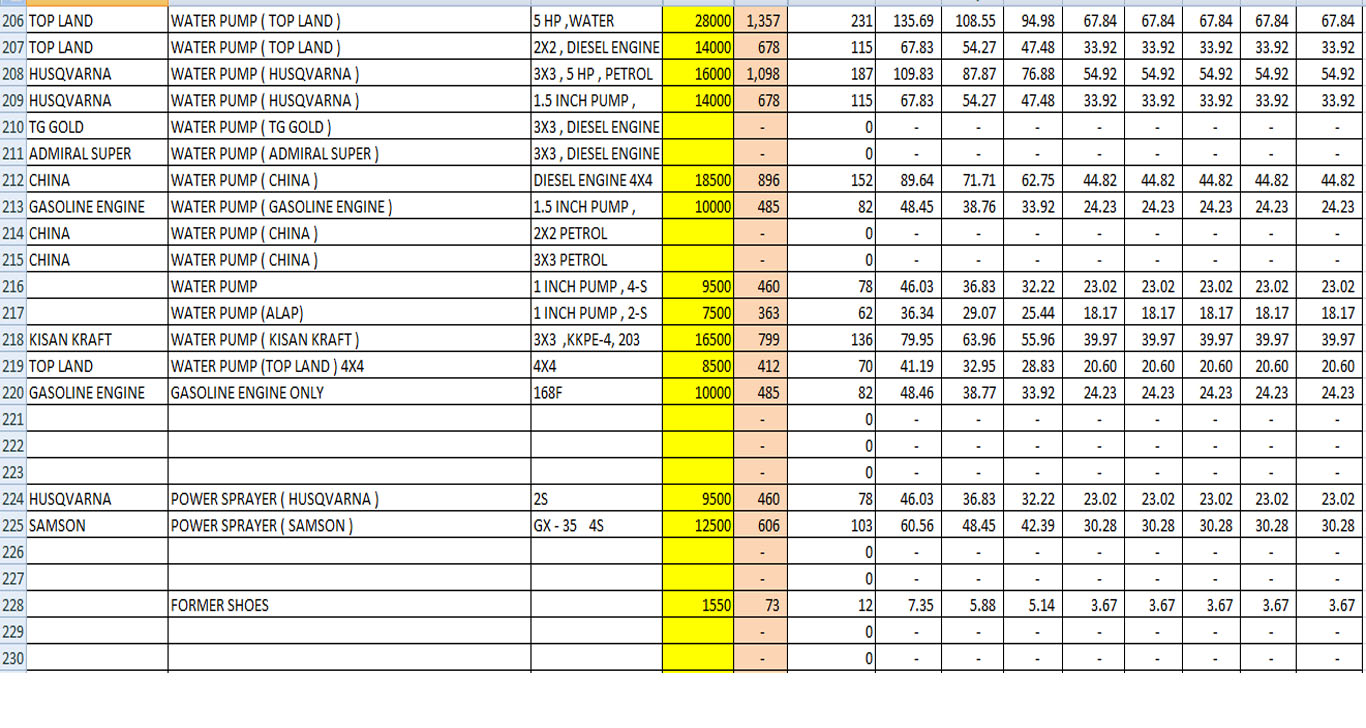 | 206 | TOP LAND | WATER PUMP ( TOP LAND ) | 5 HP ,WATER | 28000 | 1,357 | 231 | 135.69 | 108.55 | 94.98 | 67.84 | 67.84 | 67.84 | 67.84 | 67.84 |
|---|---|---|---|---|---|---|---|---|---|---|---|---|---|---|
| 207 | TOP LAND | WATER PUMP ( TOP LAND ) | 2X2 , DIESEL ENGINE | 14000 | 678 | 115 | 67.83 | 54.27 | 47.48 | 33.92 | 33.92 | 33.92 | 33.92 | 33.92 |
| 208 | HUSQVARNA | WATER PUMP ( HUSQVARNA ) | 3X3 , 5 HP , PETROL | 16000 | 1,098 | 187 | 109.83 | 87.87 | 76.88 | 54.92 | 54.92 | 54.92 | 54.92 | 54.92 |
| 209 | HUSQVARNA | WATER PUMP ( HUSQVARNA ) | 1.5 INCH PUMP , | 14000 | 678 | 115 | 67.83 | 54.27 | 47.48 | 33.92 | 33.92 | 33.92 | 33.92 | 33.92 |
| 210 | TG GOLD | WATER PUMP ( TG GOLD ) | 3X3 , DIESEL ENGINE | | - | 0 | - | - | - | - | - | - | - | - |
| 211 | ADMIRAL SUPER | WATER PUMP ( ADMIRAL SUPER ) | 3X3 , DIESEL ENGINE | | - | 0 | - | - | - | - | - | - | - | - |
| 212 | CHINA | WATER PUMP ( CHINA ) | DIESEL ENGINE 4X4 | 18500 | 896 | 152 | 89.64 | 71.71 | 62.75 | 44.82 | 44.82 | 44.82 | 44.82 | 44.82 |
| 213 | GASOLINE ENGINE | WATER PUMP ( GASOLINE ENGINE ) | 1.5 INCH PUMP , | 10000 | 485 | 82 | 48.45 | 38.76 | 33.92 | 24.23 | 24.23 | 24.23 | 24.23 | 24.23 |
| 214 | CHINA | WATER PUMP ( CHINA ) | 2X2 PETROL | | - | 0 | - | - | - | - | - | - | - | - |
| 215 | CHINA | WATER PUMP ( CHINA ) | 3X3 PETROL | | - | 0 | - | - | - | - | - | - | - | - |
| 216 | | WATER PUMP | 1 INCH PUMP , 4-S | 9500 | 460 | 78 | 46.03 | 36.83 | 32.22 | 23.02 | 23.02 | 23.02 | 23.02 | 23.02 |
| 217 | | WATER PUMP (ALAP) | 1 INCH PUMP , 2-S | 7500 | 363 | 62 | 36.34 | 29.07 | 25.44 | 18.17 | 18.17 | 18.17 | 18.17 | 18.17 |
| 218 | KISAN KRAFT | WATER PUMP ( KISAN KRAFT ) | 3X3 ,KKPE-4, 203 | 16500 | 799 | 136 | 79.95 | 63.96 | 55.96 | 39.97 | 39.97 | 39.97 | 39.97 | 39.97 |
| 219 | TOP LAND | WATER PUMP (TOP LAND ) 4X4 | 4X4 | 8500 | 412 | 70 | 41.19 | 32.95 | 28.83 | 20.60 | 20.60 | 20.60 | 20.60 | 20.60 |
| 220 | GASOLINE ENGINE | GASOLINE ENGINE ONLY | 168F | 10000 | 485 | 82 | 48.46 | 38.77 | 33.92 | 24.23 | 24.23 | 24.23 | 24.23 | 24.23 |
| 221 | | | | | - | 0 | - | - | - | - | - | - | - | - |
| 222 | | | | | - | 0 | - | - | - | - | - | - | - | - |
| 223 | | | | | - | 0 | - | - | - | - | - | - | - | - |
| 224 | HUSQVARNA | POWER SPRAYER ( HUSQVARNA ) | 2S | 9500 | 460 | 78 | 46.03 | 36.83 | 32.22 | 23.02 | 23.02 | 23.02 | 23.02 | 23.02 |
| 225 | SAMSON | POWER SPRAYER ( SAMSON ) | GX - 35 4S | 12500 | 606 | 103 | 60.56 | 48.45 | 42.39 | 30.28 | 30.28 | 30.28 | 30.28 | 30.28 |
| 226 | | | | | - | 0 | - | - | - | - | - | - | - | - |
| 227 | | | | | - | 0 | - | - | - | - | - | - | - | - |
| 228 | | FORMER SHOES | | 1550 | 73 | 12 | 7.35 | 5.88 | 5.14 | 3.67 | 3.67 | 3.67 | 3.67 | 3.67 |
| 229 | | | | | - | 0 | - | - | - | - | - | - | - | - |
| 230 | | | | | - | 0 | - | - | - | - | - | - | - | - |